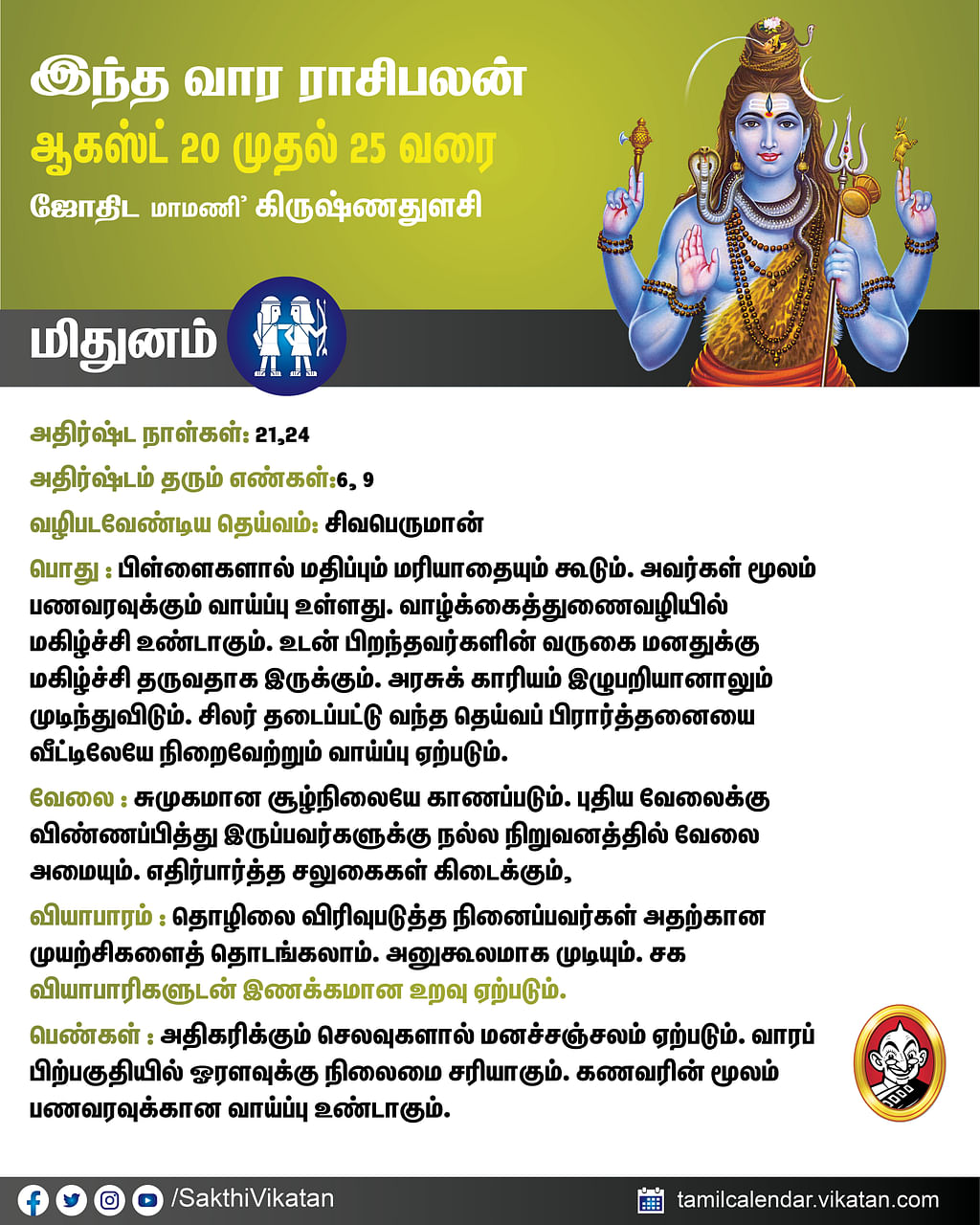 இந்த வார ராசிபலன்
ஆகஸ்ட் 20 முதல் 25 வரை
ஜோதிட மாமணி' கிருஷ்ணதுளசி

மிதுனம்

அதிர்ஷ்ட நாள்கள்: 21,24

அதிர்ஷ்டம் தரும் எண்கள்:6, 9

வழிபடவேண்டிய தெய்வம்: சிவபெருமான்

பொது : பிள்ளைகளால் மதிப்பும் மரியாதையும் கூடும். அவர்கள் மூலம் பணவரவுக்கும் வாய்ப்பு உள்ளது. வாழ்க்கைத்துணைவழியில் மகிழ்ச்சி உண்டாகும். உடன் பிறந்தவர்களின் வருகை மனதுக்கு மகிழ்ச்சி தருவதாக இருக்கும். அரசுக் காரியம் இழுபறியானாலும் முடிந்துவிடும். சிலர் தடைப்பட்டு வந்த தெய்வப் பிரார்த்தனையை வீட்டிலேயே நிறைவேற்றும் வாய்ப்பு ஏற்படும்.

வேலை : சுமுகமான சூழ்நிலையே காணப்படும். புதிய வேலைக்கு விண்ணப்பித்து இருப்பவர்களுக்கு நல்ல நிறுவனத்தில் வேலை அமையும். எதிர்பார்த்த சலுகைகள் கிடைக்கும்,

வியாபாரம் : தொழிலை விரிவுபடுத்த நினைப்பவர்கள் அதற்கான முயற்சிகளைத் தொடங்கலாம். அனுகூலமாக முடியும். சக வியாபாரிகளுடன் இணக்கமான உறவு ஏற்படும்.

பெண்கள் : அதிகரிக்கும் செலவுகளால் மனச்சஞ்சலம் ஏற்படும். வாரப் பிற்பகுதியில் ஓரளவுக்கு நிலைமை சரியாகும். கணவரின் மூலம் பணவரவுக்கான வாய்ப்பு உண்டாகும்.

/SakthiVikatan
tamilcalendar.vikatan.com